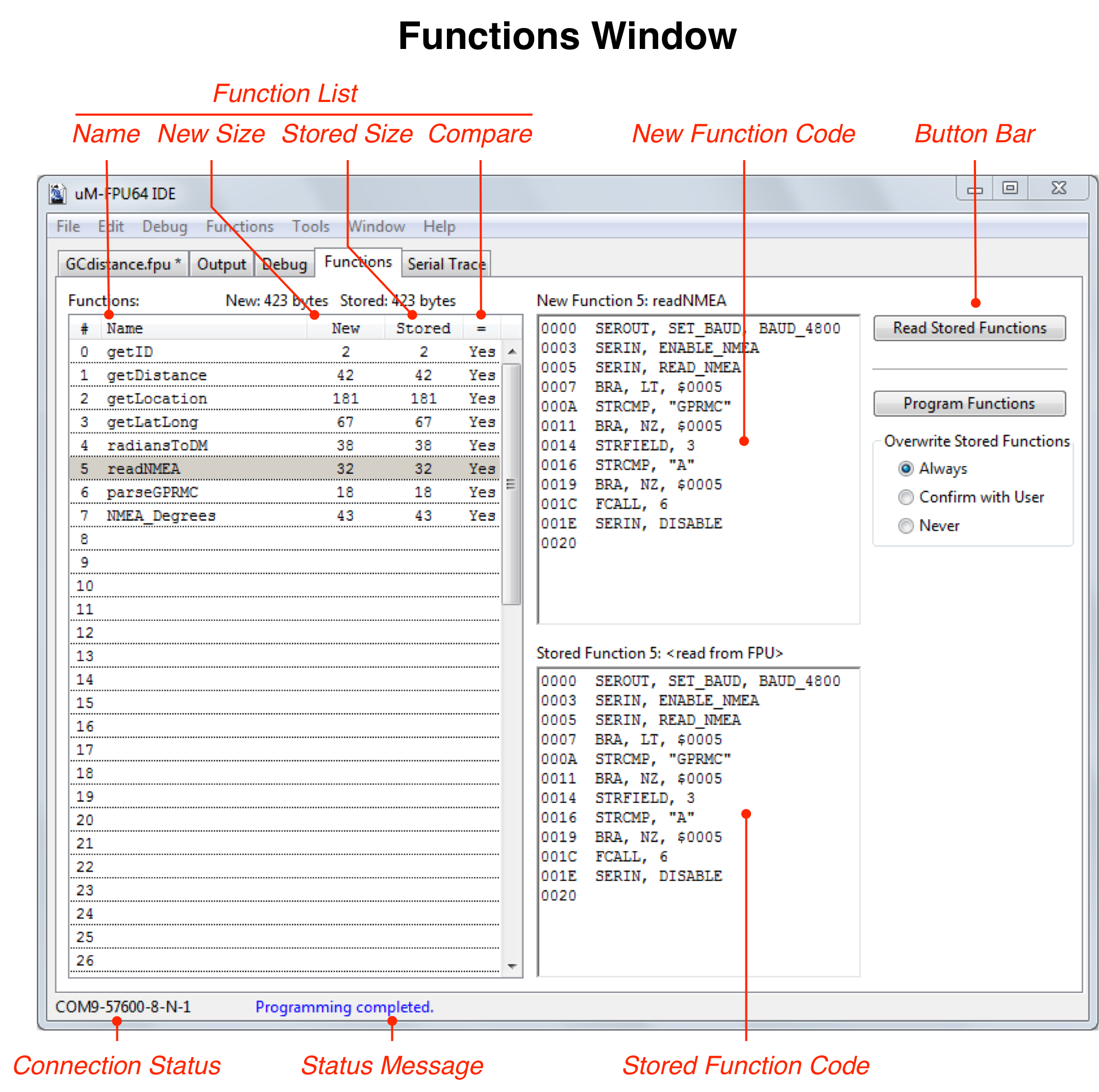 Functions Window

Function List

Name New Size Stored Size Compare

New Function Code

Button Bar

uM-FPU64 IDE

File Edit Debug Functions Tools Window Help

GCdistance.fpu * Output Debug Functions Serial Trace

Functions: New: 423 bytes Stored: 423 bytes

| # | Name | New | Stored | = |
|---|---|---|---|---|
| 0 | getID | 2 | 2 | Yes |
| 1 | getDistance | 42 | 42 | Yes |
| 2 | getLocation | 181 | 181 | Yes |
| 3 | getLatLong | 67 | 67 | Yes |
| 4 | radiansToDM | 38 | 38 | Yes |
| 5 | readNMEA | 32 | 32 | Yes |
| 6 | parseGPRMC | 18 | 18 | Yes |
| 7 | NMEA_Degrees | 43 | 43 | Yes |
| 8 | | | | |
| 9 | | | | |
| 10 | | | | |
| 11 | | | | |
| 12 | | | | |
| 13 | | | | |
| 14 | | | | |
| 15 | | | | |
| 16 | | | | |
| 17 | | | | |
| 18 | | | | |
| 19 | | | | |
| 20 | | | | |
| 21 | | | | |
| 22 | | | | |
| 23 | | | | |
| 24 | | | | |
| 25 | | | | |
| 26 | | | | |

New Function 5: readNMEA

0000 SEROUT, SET_BAUD, BAUD_4800
0003 SERIN, ENABLE_NMEA
0005 SERIN, READ_NMEA
0007 BRA, LT, $0005
000A STRCMP, "GPRMC"
0011 BRA, NZ, $0005
0014 STRFIELD, 3
0016 STRCMP, "A"
0019 BRA, NZ, $0005
001C FCALL, 6
001E SERIN, DISABLE
0020

Stored Function 5: <read from FPU>

0000 SEROUT, SET_BAUD, BAUD_4800
0003 SERIN, ENABLE_NMEA
0005 SERIN, READ_NMEA
0007 BRA, LT, $0005
000A STRCMP, "GPRMC"
0011 BRA, NZ, $0005
0014 STRFIELD, 3
0016 STRCMP, "A"
0019 BRA, NZ, $0005
001C FCALL, 6
001E SERIN, DISABLE
0020

Read Stored Functions

Program Functions

Overwrite Stored Functions
Always
Confirm with User
Never

COM9-57600-8-N-1 Programming completed.

Connection Status Status Message Stored Function Code